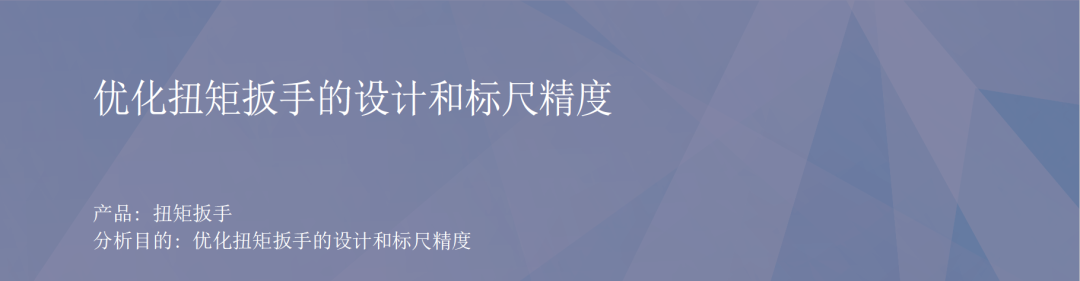 优化扭矩扳手的设计和标尺精度

产品：扭矩扳手
分析目的：优化扭矩扳手的设计和标尺精度